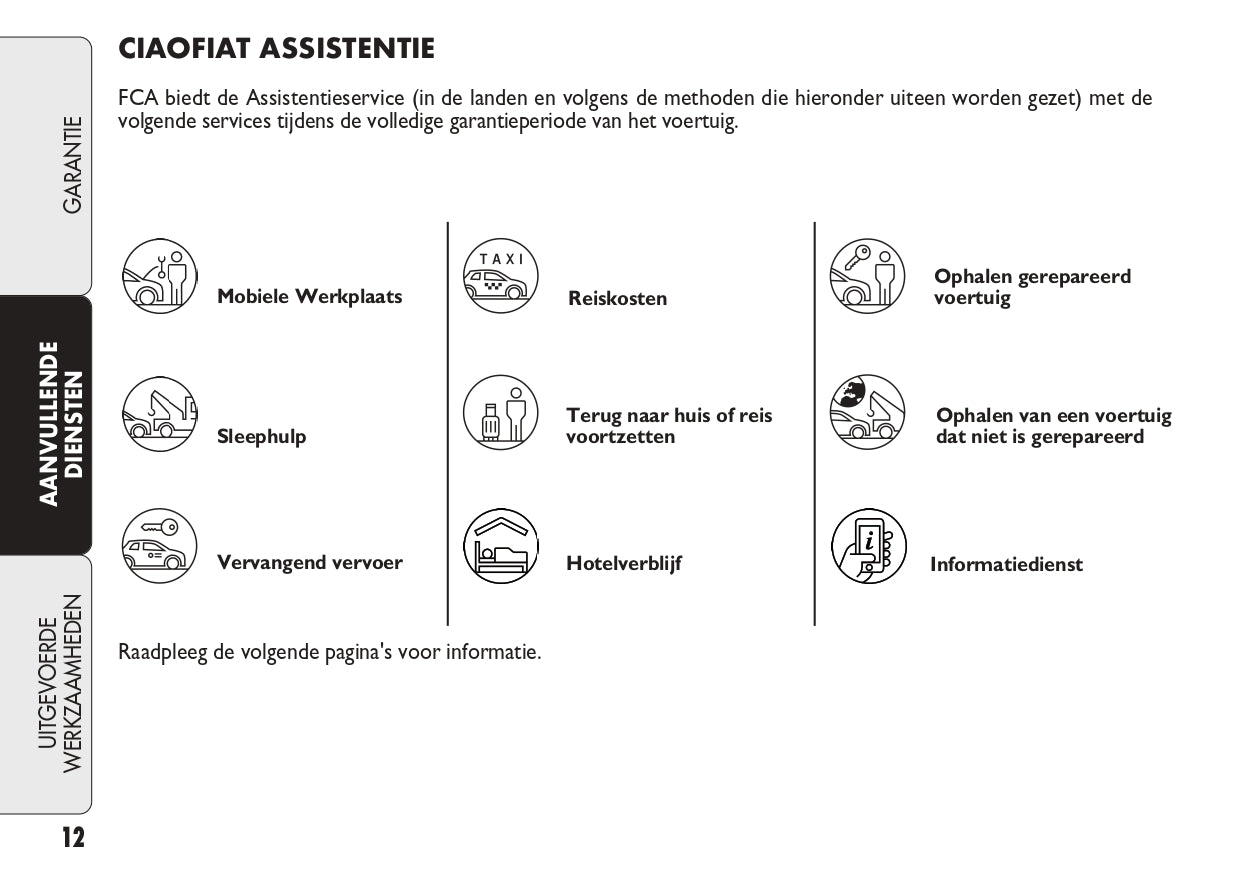 GARANTIE

AANVULLENDE DIENSTEN

UITGEVOERDE WERKZAAMHEDEN

CIAOFIAT ASSISTENTIE

FCA biedt de Assistentieservice (in de landen en volgens de methoden die hieronder uiteen worden gezet) met de volgende services tijdens de volledige garantieperiode van het voertuig.

Mobiele Werkplaats

Sleephulp

Vervangend vervoer

TAXI

Reiskosten

Terug naar huis of reis voortzetten

Hotelverblijf

Ophalen gerepareerd voertuig

Ophalen van een voertuig dat niet is gerepareerd

Informatiedienst

Raadpleeg de volgende pagina's voor informatie.

12